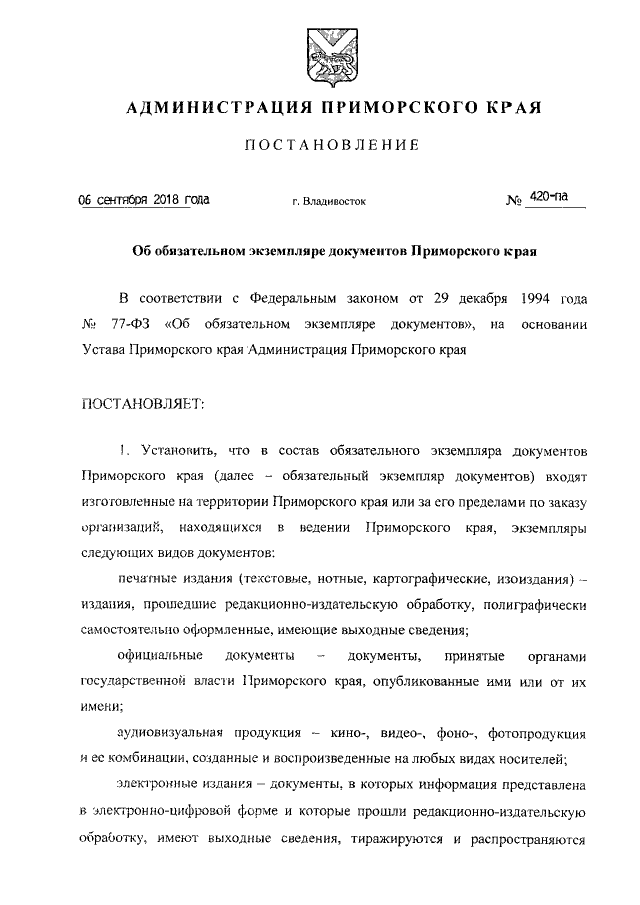 АДМИНИСТРАЦИЯ ПРИМОРСКОГО КРАЯ

ПОСТАНОВЛЕНИЕ

06 сентября 2018 года

г. Владивосток

№ 420-па

Об обязательном экземпляре документов Приморского края

В соответствии с Федеральным законом от 29 декабря 1994 года № 77-ФЗ «Об обязательном экземпляре документов», на основании Устава Приморского края Администрация Приморского края

ПОСТАНОВЛЯЕТ:

1. Установить, что в состав обязательного экземпляра документов Приморского края (далее – обязательный экземпляр документов) входят изготовленные на территории Приморского края или за его пределами по заказу организаций, находящихся в ведении Приморского края, экземпляры следующих видов документов:

печатные издания (текстовые, нотные, картографические, изоиздания) – издания, прошедшие редакционно-издательскую обработку, полиграфически самостоятельно оформленные, имеющие выходные сведения;

официальные документы – документы, принятые органами государственной власти Приморского края, опубликованные ими или от их имени;

аудиовизуальная продукция – кино-, видео-, фоно-, фотопродукция и ее комбинации, созданные и воспроизведенные на любых видах носителей;

электронные издания – документы, в которых информация представлена в электронно-цифровой форме и которые прошли редакционно-издательскую обработку, имеют выходные сведения, тиражируются и распространяются